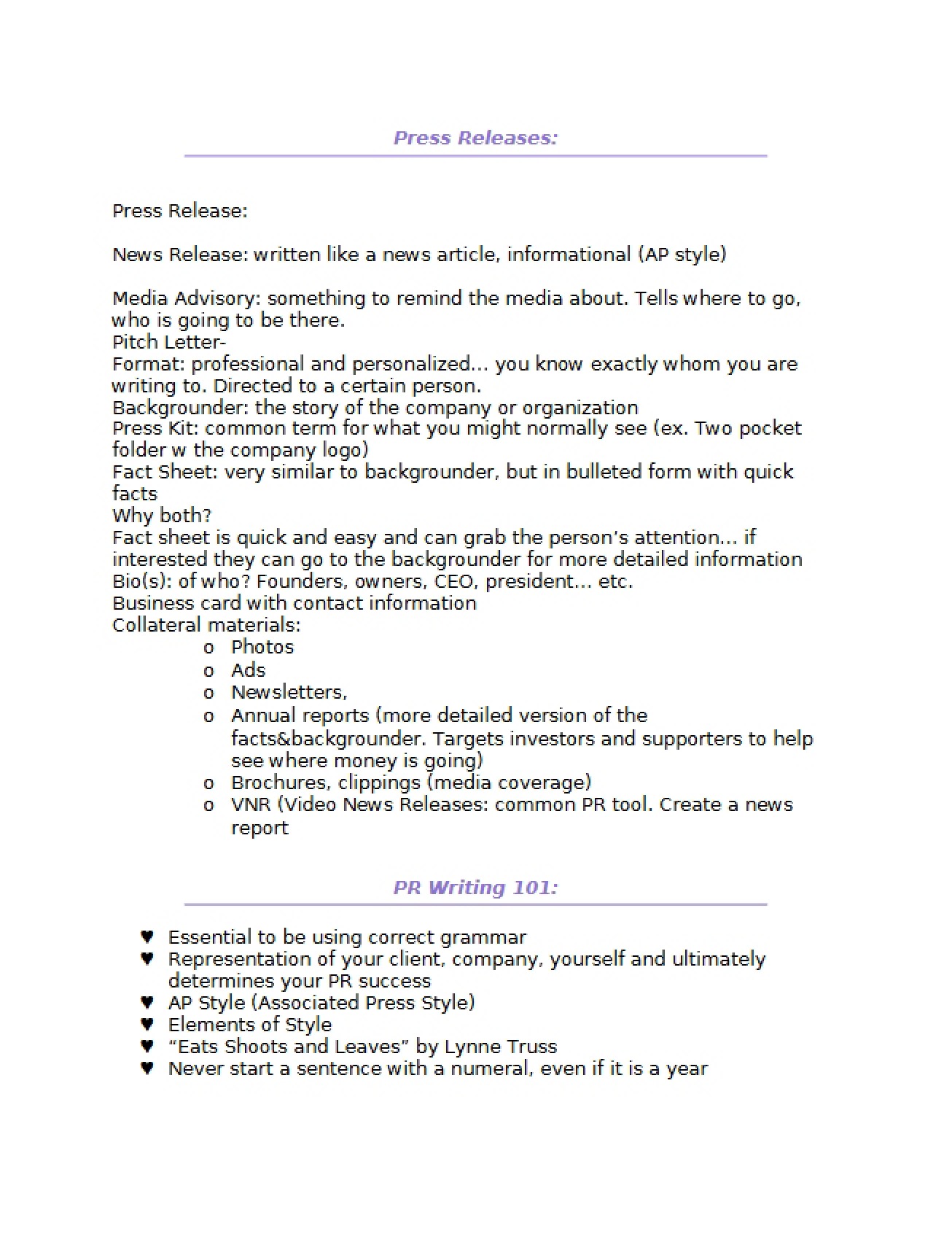 Press Releases:

Press Release:

News Release: written like a news article, informational (AP style)

Media Advisory: something to remind the media about. Tells where to go, who is going to be there.

Pitch Letter-

Format: professional and personalized... you know exactly whom you are writing to. Directed to a certain person.

Backgrounder: the story of the company or organization

Press Kit: common term for what you might normally see (ex. Two pocket folder w the company logo)

Fact Sheet: very similar to backgrounder, but in bulleted form with quick facts

Why both?

Fact sheet is quick and easy and can grab the person's attention... if interested they can go to the backgrounder for more detailed information

Bio(s): of who? Founders, owners, CEO, president... etc.

Business card with contact information

Collateral materials:

o Photos
o Ads
o Newsletters,
o Annual reports (more detailed version of the facts&backgrounder. Targets investors and supporters to help see where money is going)
o Brochures, clippings (media coverage)
o VNR (Video News Releases: common PR tool. Create a news report

PR Writing 101:

♥ Essential to be using correct grammar
♥ Representation of your client, company, yourself and ultimately determines your PR success
♥ AP Style (Associated Press Style)
♥ Elements of Style
♥ "Eats Shoots and Leaves" by Lynne Truss
♥ Never start a sentence with a numeral, even if it is a year